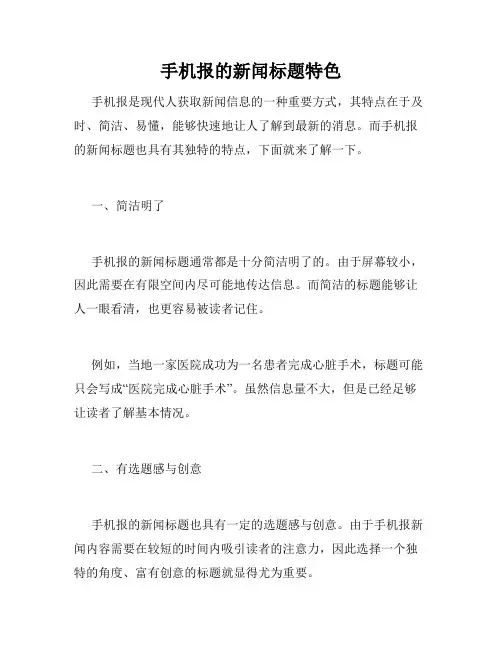 手机报的新闻标题特色

手机报是现代人获取新闻信息的一种重要方式，其特点在于及时、简洁、易懂，能够快速地让人了解到最新的消息。而手机报的新闻标题也具有其独特的特点，下面就来了解一下。

一、简洁明了

手机报的新闻标题通常都是十分简洁明了的。由于屏幕较小，因此需要在有限空间内尽可能地传达信息。而简洁的标题能够让人一眼看清，也更容易被读者记住。

例如，当地一家医院成功为一名患者完成心脏手术，标题可能只会写成“医院完成心脏手术”。虽然信息量不大，但是已经足够让读者了解基本情况。

二、有选题感与创意

手机报的新闻标题也具有一定的选题感与创意。由于手机报新闻内容需要在较短的时间内吸引读者的注意力，因此选择一个独特的角度、富有创意的标题就显得尤为重要。